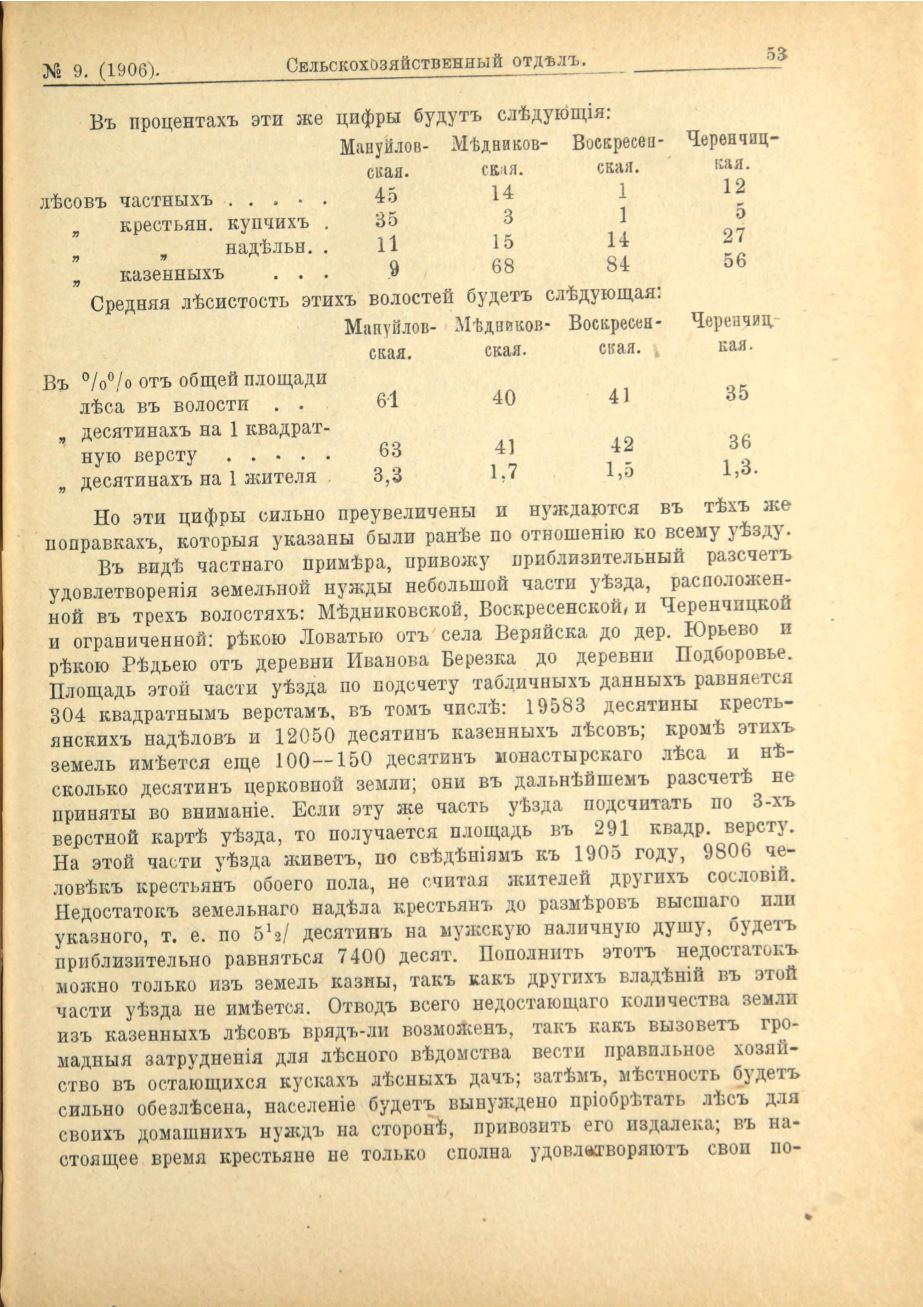 № 9. (1906). Сельскохозяйственный отдѣлъ. 53

Въ процентахъ эти же цифры будутъ слѣдующія:

| | Мануйловская. | Мѣдниковская. | Воскресенская. | Черенчицкая. |
|---|---|---|---|---|
| лѣсовъ частныхъ . . . . . | 45 | 14 | 1 | 12 |
| „ крестьян. купчихъ . | 35 | 3 | 1 | 5 |
| „ „ надѣльн. . | 11 | 15 | 14 | 27 |
| „ казенныхъ . . . | 9 | 68 | 84 | 56 |

Средняя лѣсистость этихъ волостей будетъ слѣдующая:

| | Мануйловская. | Мѣдниковская. | Воскресенская. | Черенчицкая. |
|---|---|---|---|---|
| Въ $^0/_0{}^0/_0$ отъ общей площади лѣса въ волости . . | 61 | 40 | 41 | 35 |
| „ десятинахъ на 1 квадратную версту . . . . . | 63 | 41 | 42 | 36 |
| „ десятинахъ на 1 жителя . | 3,3 | 1,7 | 1,5 | 1,3. |

Но эти цифры сильно преувеличены и нуждаются въ тѣхъ же поправкахъ, которыя указаны были ранѣе по отношенію ко всему уѣзду.

Въ видѣ частнаго примѣра, привожу приблизительный разсчетъ удовлетворенія земельной нужды небольшой части уѣзда, расположенной въ трехъ волостяхъ: Мѣдниковской, Воскресенской, и Черенчицкой и ограниченной: рѣкою Ловатью отъ села Веряйска до дер. Юрьево и рѣкою Рѣдьею отъ деревни Иванова Березка до деревни Подборовье. Площадь этой части уѣзда по подсчету табличныхъ данныхъ равняется 304 квадратнымъ верстамъ, въ томъ числѣ: 19583 десятины крестьянскихъ надѣловъ и 12050 десятинъ казенныхъ лѣсовъ; кромѣ этихъ земель имѣется еще 100--150 десятинъ монастырскаго лѣса и нѣсколько десятинъ церковной земли; они въ дальнѣйшемъ разсчетѣ не приняты во вниманіе. Если эту же часть уѣзда подсчитать по 3-хъ верстной картѣ уѣзда, то получается площадь въ 291 квадр. версту. На этой части уѣзда живетъ, по свѣдѣніямъ къ 1905 году, 9806 человѣкъ крестьянъ обоего пола, не считая жителей другихъ сословій. Недостатокъ земельнаго надѣла крестьянъ до размѣровъ высшаго или указного, т. е. по $5^1{}_2/$ десятинъ на мужскую наличную душу, будетъ приблизительно равняться 7400 десят. Пополнить этотъ недостатокъ можно только изъ земель казны, такъ какъ другихъ владѣній въ этой части уѣзда не имѣется. Отводъ всего недостающаго количества земли изъ казенныхъ лѣсовъ врядъ-ли возможенъ, такъ какъ вызоветъ громадныя затрудненія для лѣсного вѣдомства вести правильное хозяйство въ остающихся кускахъ лѣсныхъ дачъ; затѣмъ, мѣстность будетъ сильно обезлѣсена, населеніе будетъ вынуждено пріобрѣтать лѣсъ для своихъ домашнихъ нуждъ на сторонѣ, привозить его издалека; въ настоящее время крестьяне не только сполна удовлетворяютъ свои по-